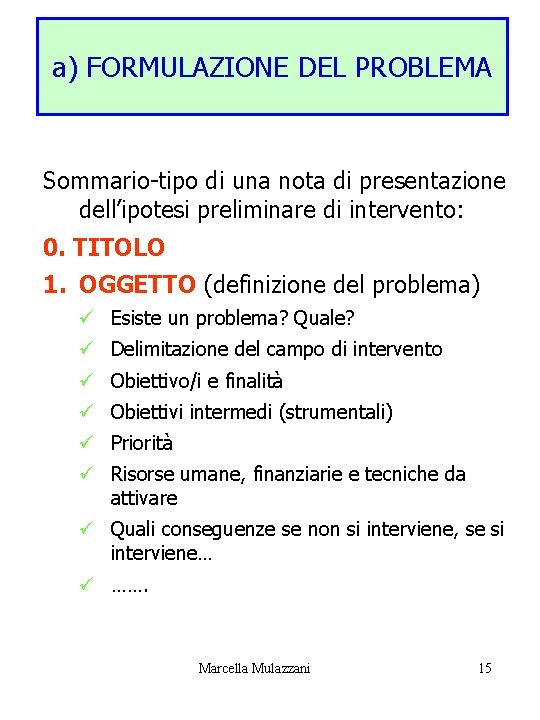 a) FORMULAZIONE DEL PROBLEMA

Sommario-tipo di una nota di presentazione dell'ipotesi preliminare di intervento:

0. TITOLO

1. OGGETTO (definizione del problema)

✓ Esiste un problema? Quale?
✓ Delimitazione del campo di intervento
✓ Obiettivo/i e finalità
✓ Obiettivi intermedi (strumentali)
✓ Priorità
✓ Risorse umane, finanziarie e tecniche da attivare
✓ Quali conseguenze se non si interviene, se si interviene…
✓ …….

Marcella Mulazzani 15